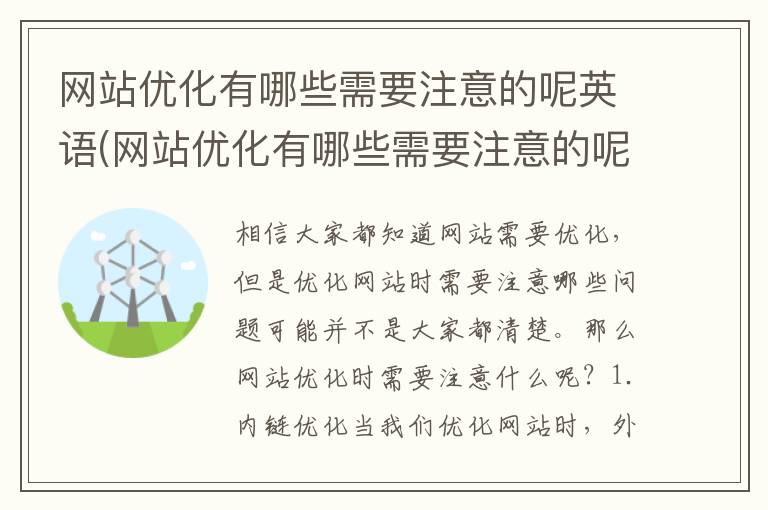 网站优化有哪些需要注意的呢英语(网站优化有哪些需要注意的呢

相信大家都知道网站需要优化，但是优化网站时需要注意哪些问题可能并不是大家都清楚。那么网站优化时需要注意什么呢？1.内链优化当我们优化网站时，外